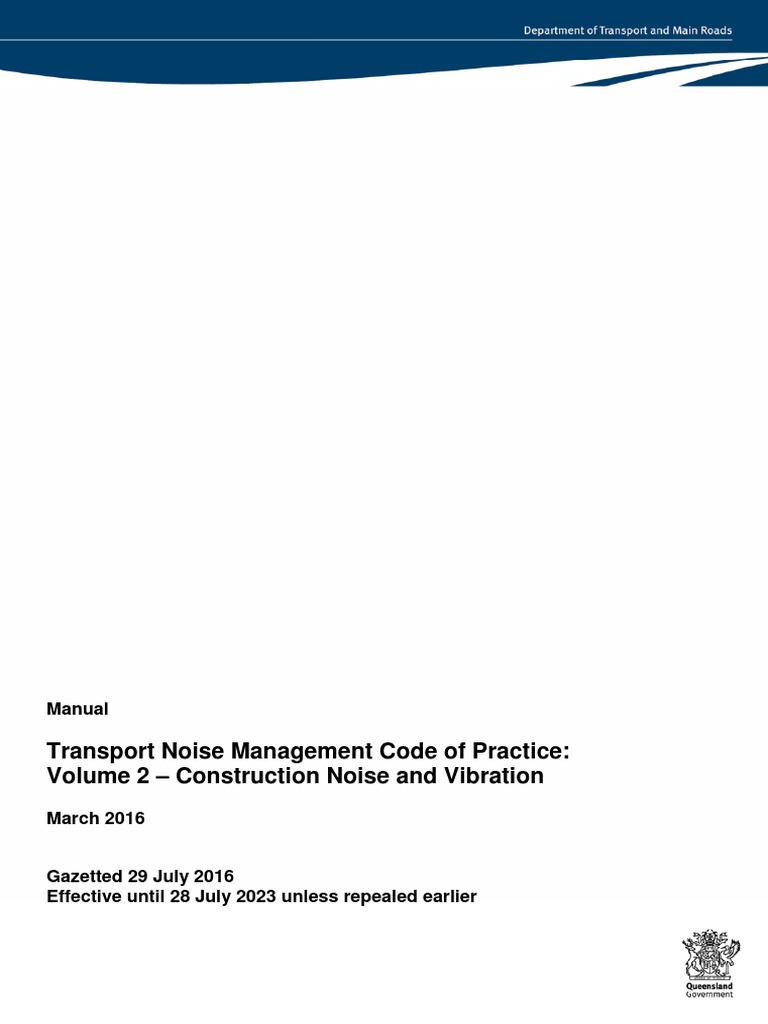 Department of Transport and Main Roads

Manual

Transport Noise Management Code of Practice: Volume 2 – Construction Noise and Vibration

March 2016

Gazetted 29 July 2016
Effective until 28 July 2023 unless repealed earlier

Queensland Government